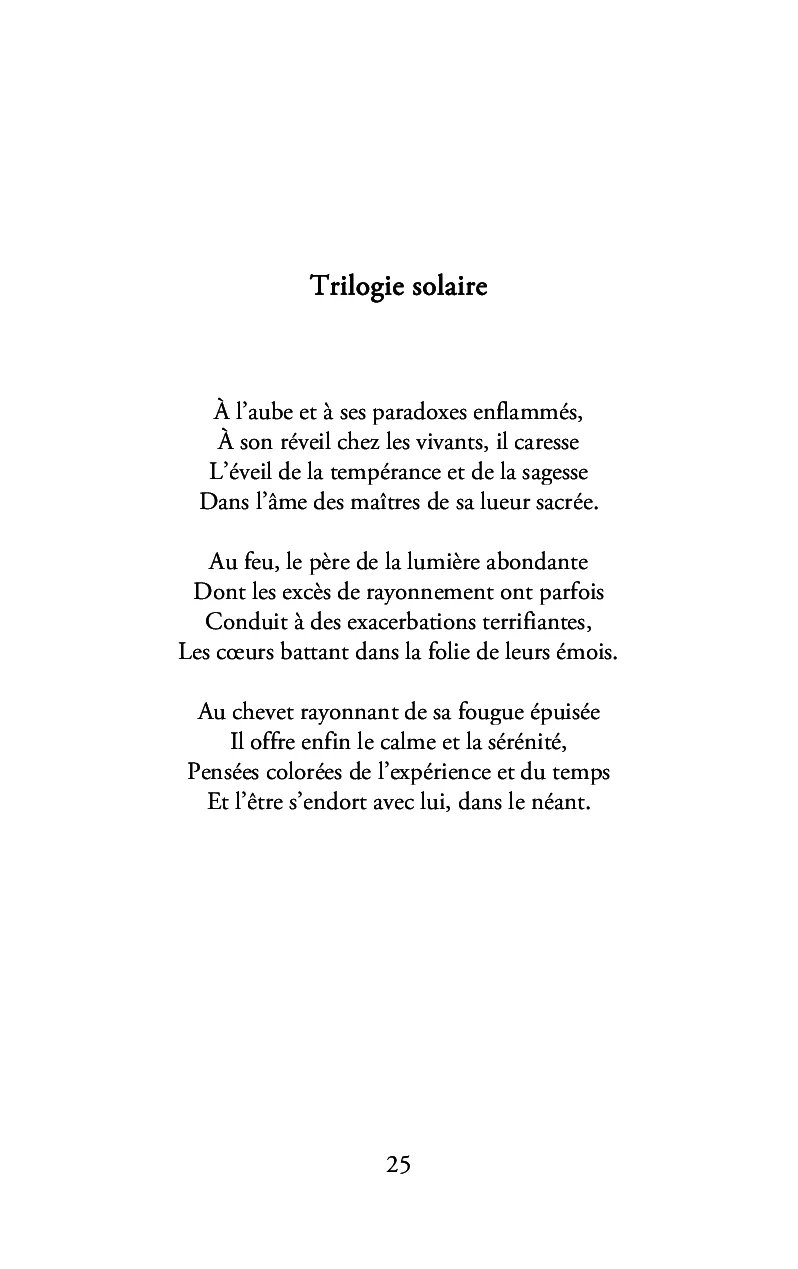 Trilogie solaire

À l’aube et à ses paradoxes enflammés,
À son réveil chez les vivants, il caresse
L’éveil de la tempérance et de la sagesse
Dans l’âme des maîtres de sa lueur sacrée.

Au feu, le père de la lumière abondante
Dont les excès de rayonnement ont parfois
Conduit à des exacerbations terrifiantes,
Les cœurs battant dans la folie de leurs émois.

Au chevet rayonnant de sa fougue épuisée
Il offre enfin le calme et la sérénité,
Pensées colorées de l’expérience et du temps
Et l’être s’endort avec lui, dans le néant.

25